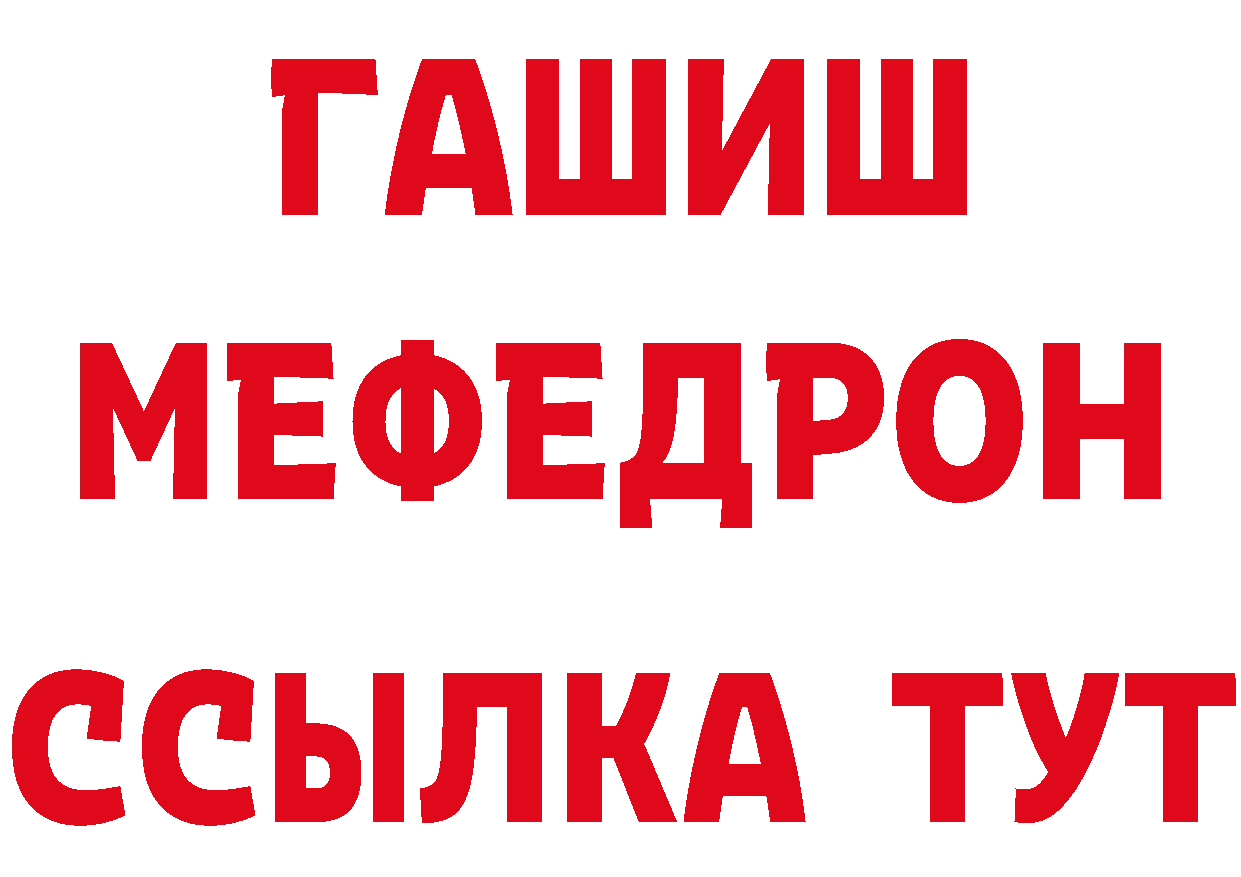 ГАШИШ
МЕФЕДРОН
ССЫЛКА ТУТ